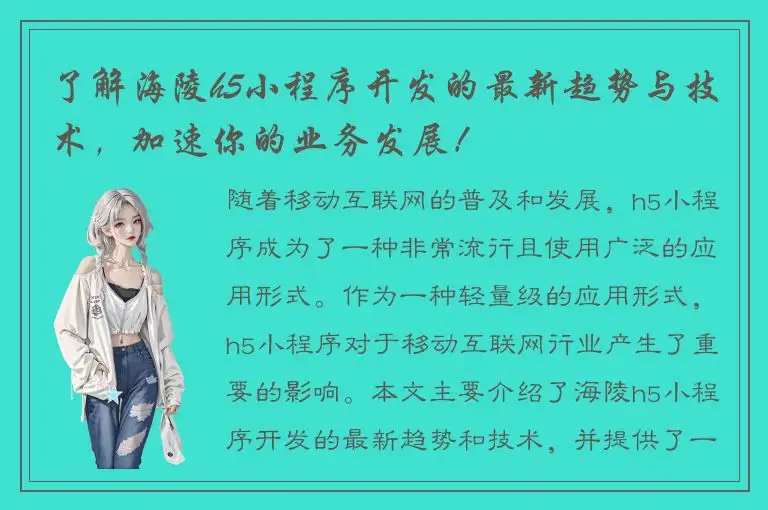 了解海陵h5小程序开发的最新趋势与技术，加速你的业务发展！

随着移动互联网的普及和发展，h5小程序成为了一种非常流行且使用广泛的应用形式。作为一种轻量级的应用形式，h5小程序对于移动互联网行业产生了重要的影响。本文主要介绍了海陵h5小程序开发的最新趋势和技术，并提供了一